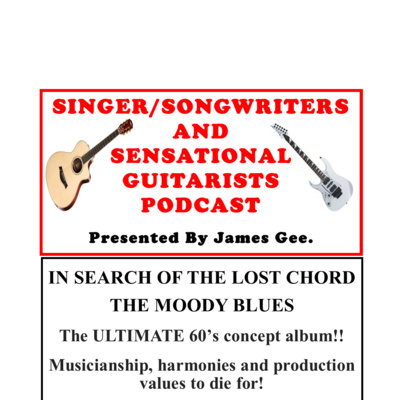 SINGER/SONGWRITERS AND SENSATIONAL GUITARISTS PODCAST

Presented By James Gee.

IN SEARCH OF THE LOST CHORD

THE MOODY BLUES

The ULTIMATE 60's concept album!!

Musicianship, harmonies and production values to die for!